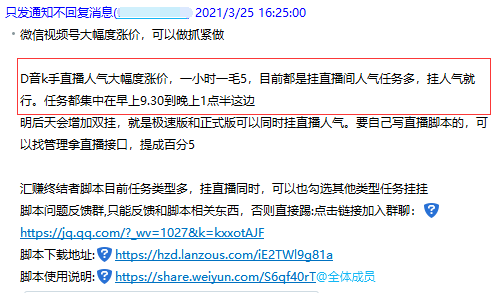 只发通知不回复消息( 2021/3/25 16:25:00

微信视频号大幅度涨价，可以做抓紧做

D音k手直播人气大幅度涨价，一小时一毛5，目前都是挂直播间人气任务多，挂人气就行。任务都集中在早上9.30到晚上1点半这边
明后天会增加双挂，就是极速版和正式版可以同时挂直播人气。要自己写直播脚本的，可以找管理拿直播接口，提成百分5

汇赚终结者脚本目前任务类型多，挂直播同时，可以也勾选其他类型任务挂挂
脚本问题反馈群,只能反馈和脚本相关东西，否则直接踢:点击链接加入群聊：
https://jq.qq.com/?_wv=1027&k=kxxotAJF
脚本下载地址: https://hzd.lanzous.com/iE2TWl9g81a
脚本使用说明: https://share.weiyun.com/S6qf40rT@全体成员